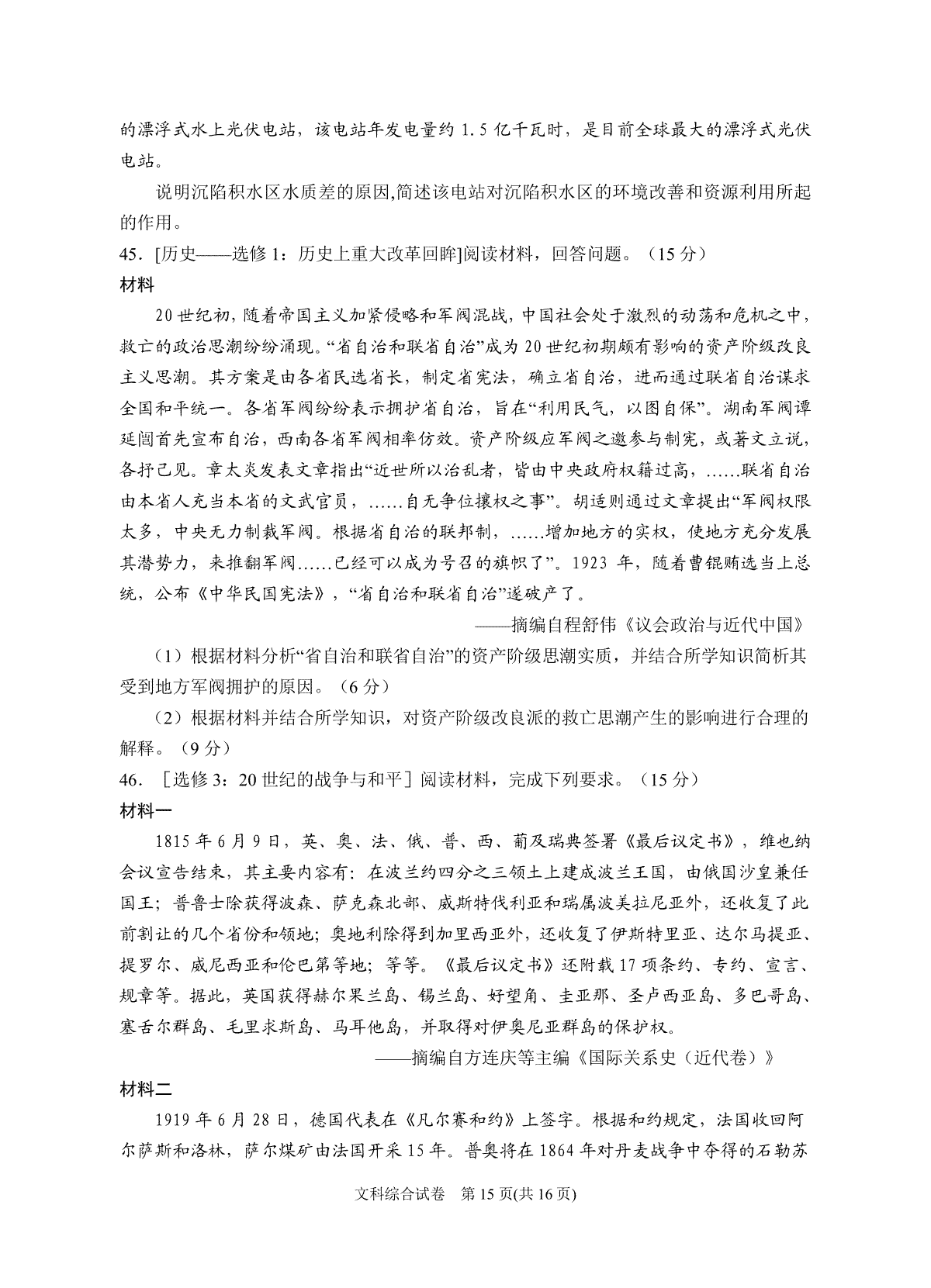 的漂浮式水上光伏电站，该电站年发电量约 1.5 亿千瓦时，是目前全球最大的漂浮式光伏电站。

说明沉陷积水区水质差的原因,简述该电站对沉陷积水区的环境改善和资源利用所起的作用。

45．[历史——选修 1：历史上重大改革回眸]阅读材料，回答问题。（15 分）

材料

20 世纪初，随着帝国主义加紧侵略和军阀混战，中国社会处于激烈的动荡和危机之中，救亡的政治思潮纷纷涌现。“省自治和联省自治”成为 20 世纪初期颇有影响的资产阶级改良主义思潮。其方案是由各省民选省长，制定省宪法，确立省自治，进而通过联省自治谋求全国和平统一。各省军阀纷纷表示拥护省自治，旨在“利用民气，以图自保”。湖南军阀谭延闿首先宣布自治，西南各省军阀相率仿效。资产阶级应军阀之邀参与制宪，或著文立说，各抒己见。章太炎发表文章指出“近世所以治乱者，皆由中央政府权籍过高，……联省自治由本省人充当本省的文武官员，……自无争位攘权之事”。胡适则通过文章提出“军阀权限太多，中央无力制裁军阀。根据省自治的联邦制，……增加地方的实权，使地方充分发展其潜势力，来推翻军阀……已经可以成为号召的旗帜了”。1923 年，随着曹锟贿选当上总统，公布《中华民国宪法》，“省自治和联省自治”遂破产了。

——摘编自程舒伟《议会政治与近代中国》

（1）根据材料分析“省自治和联省自治”的资产阶级思潮实质，并结合所学知识简析其受到地方军阀拥护的原因。（6 分）

（2）根据材料并结合所学知识，对资产阶级改良派的救亡思潮产生的影响进行合理的解释。（9 分）

46．［选修 3：20 世纪的战争与和平］阅读材料，完成下列要求。（15 分）

材料一

1815 年 6 月 9 日，英、奥、法、俄、普、西、葡及瑞典签署《最后议定书》，维也纳会议宣告结束，其主要内容有：在波兰约四分之三领土上建成波兰王国，由俄国沙皇兼任国王；普鲁士除获得波森、萨克森北部、威斯特伐利亚和瑞属波美拉尼亚外，还收复了此前割让的几个省份和领地；奥地利除得到加里西亚外，还收复了伊斯特里亚、达尔马提亚、提罗尔、威尼西亚和伦巴第等地；等等。《最后议定书》还附载 17 项条约、专约、宣言、规章等。据此，英国获得赫尔果兰岛、锡兰岛、好望角、圭亚那、圣卢西亚岛、多巴哥岛、塞舌尔群岛、毛里求斯岛、马耳他岛，并取得对伊奥尼亚群岛的保护权。

——摘编自方连庆等主编《国际关系史（近代卷）》

材料二

1919 年 6 月 28 日，德国代表在《凡尔赛和约》上签字。根据和约规定，法国收回阿尔萨斯和洛林，萨尔煤矿由法国开采 15 年。普奥将在 1864 年对丹麦战争中夺得的石勒苏

文科综合试卷　第 15 页(共 16 页)